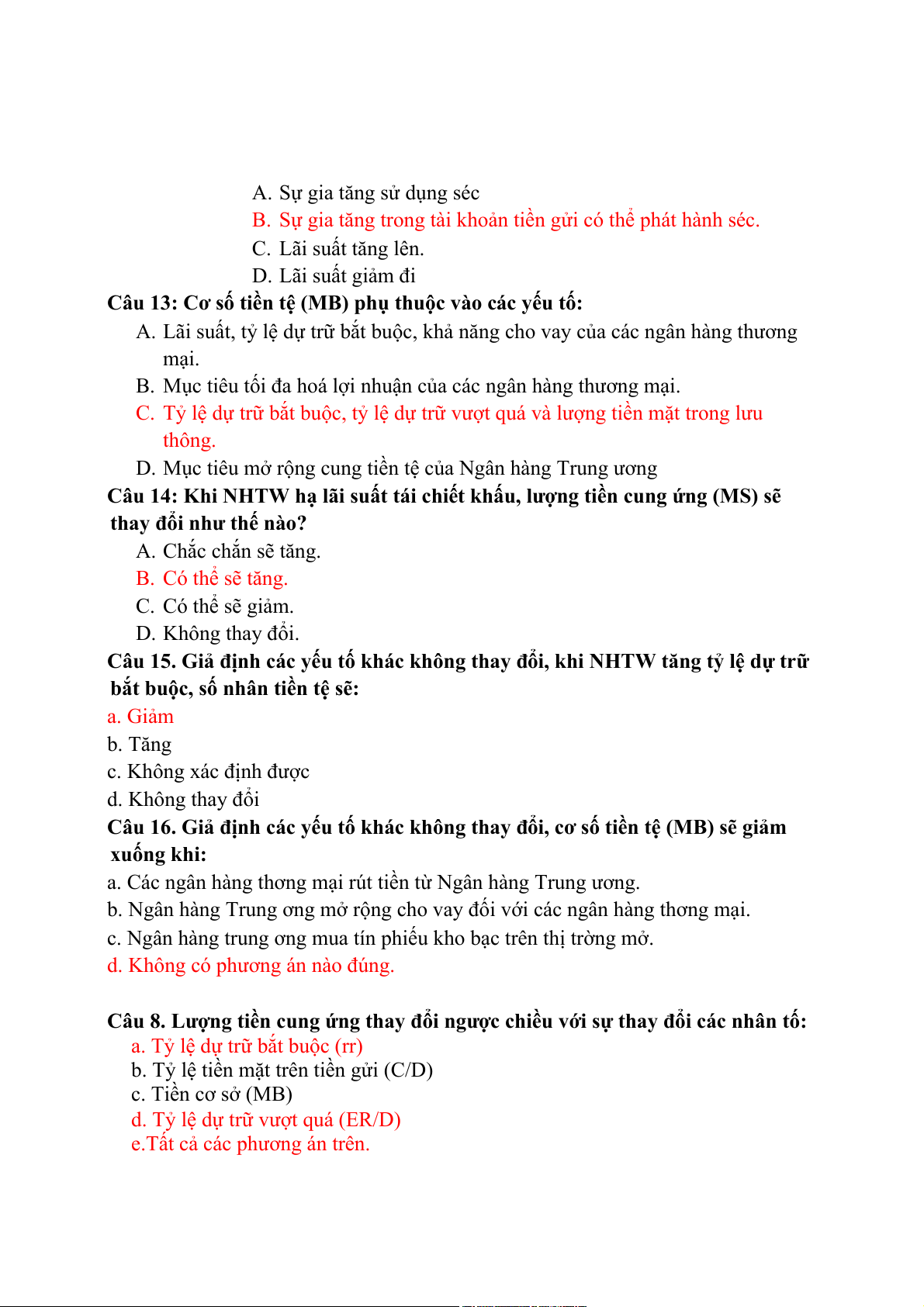 A. Sự gia tăng sử dụng séc
B. Sự gia tăng trong tài khoản tiền gửi có thể phát hành séc.
C. Lãi suất tăng lên.
D. Lãi suất giảm đi

Câu 13: Cơ số tiền tệ (MB) phụ thuộc vào các yếu tố:
A. Lãi suất, tỷ lệ dự trữ bắt buộc, khả năng cho vay của các ngân hàng thương mại.
B. Mục tiêu tối đa hoá lợi nhuận của các ngân hàng thương mại.
C. Tỷ lệ dự trữ bắt buộc, tỷ lệ dự trữ vượt quá và lượng tiền mặt trong lưu thông.
D. Mục tiêu mở rộng cung tiền tệ của Ngân hàng Trung ương

Câu 14: Khi NHTW hạ lãi suất tái chiết khấu, lượng tiền cung ứng (MS) sẽ thay đổi như thế nào?
A. Chắc chắn sẽ tăng.
B. Có thể sẽ tăng.
C. Có thể sẽ giảm.
D. Không thay đổi.

Câu 15. Giả định các yếu tố khác không thay đổi, khi NHTW tăng tỷ lệ dự trữ bắt buộc, số nhân tiền tệ sẽ:
a. Giảm
b. Tăng
c. Không xác định được
d. Không thay đổi

Câu 16. Giả định các yếu tố khác không thay đổi, cơ số tiền tệ (MB) sẽ giảm xuống khi:
a. Các ngân hàng thơng mại rút tiền từ Ngân hàng Trung ương.
b. Ngân hàng Trung ơng mở rộng cho vay đối với các ngân hàng thơng mại.
c. Ngân hàng trung ơng mua tín phiếu kho bạc trên thị trờng mở.
d. Không có phương án nào đúng.

Câu 8. Lượng tiền cung ứng thay đổi ngược chiều với sự thay đổi các nhân tố:
a. Tỷ lệ dự trữ bắt buộc (rr)
b. Tỷ lệ tiền mặt trên tiền gửi (C/D)
c. Tiền cơ sở (MB)
d. Tỷ lệ dự trữ vượt quá (ER/D)
e.Tất cả các phương án trên.